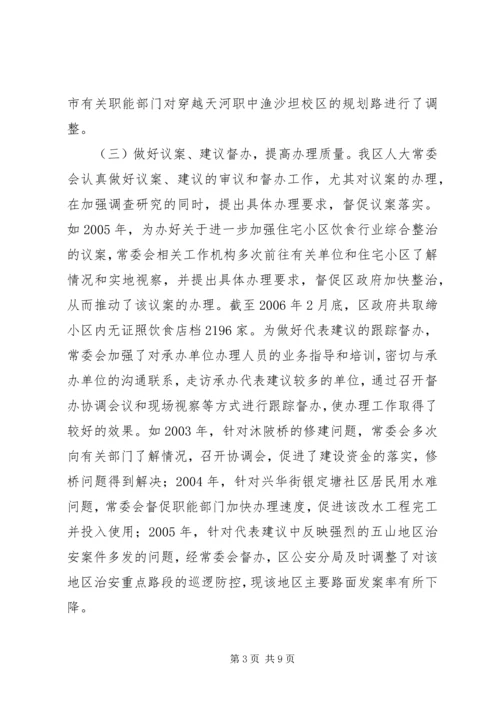 市有关职能部门对穿越天河职中渔沙坦校区的规划路进行了调整。

（三）做好议案、建议督办，提高办理质量。我区人大常委会认真做好议案、建议的审议和督办工作，尤其对议案的办理，在加强调查研究的同时，提出具体办理要求，督促议案落实。如2005年，为办好关于进一步加强住宅小区饮食行业综合整治的议案，常委会相关工作机构多次前往有关单位和住宅小区了解情况和实地视察，并提出具体办理要求，督促区政府加快整治，从而推动了该议案的办理。截至2006年2月底，区政府共取缔小区内无证照饮食店档2196家。为做好代表建议的跟踪督办，常委会加强了对承办单位办理人员的业务指导和培训，密切与承办单位的沟通联系，走访承办代表建议较多的单位，通过召开督办协调会议和现场视察等方式进行跟踪督办，使办理工作取得了较好的效果。如2003年，针对沐陂桥的修建问题，常委会多次向有关部门了解情况，召开协调会，促进了建设资金的落实，修桥问题得到解决；2004年，针对兴华街银定塘社区居民用水难问题，常委会督促职能部门加快办理速度，促进该改水工程完工并投入使用；2005年，针对代表建议中反映强烈的五山地区治安案件多发的问题，经常委会督办，区公安分局及时调整了对该地区治安重点路段的巡逻防控，现该地区主要路面发案率有所下降。

第3页 共9页